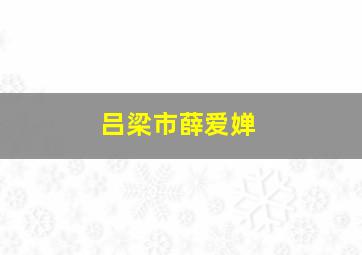 吕梁市薛爱婵